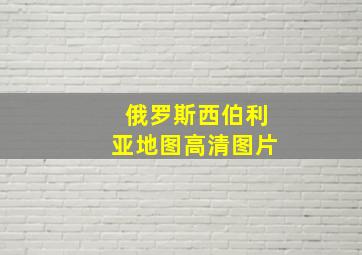 俄罗斯西伯利亚地图高清图片